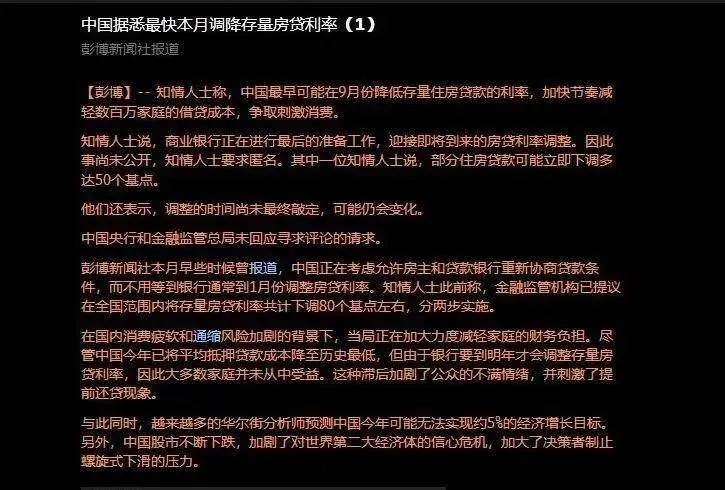 中国据悉最快本月调降存量房贷利率（1）
彭博新闻社报道

【彭博】-- 知情人士称，中国最早可能在9月份降低存量住房贷款的利率，加快节奏减轻数百万家庭的借贷成本，争取刺激消费。

知情人士说，商业银行正在进行最后的准备工作，迎接即将到来的房贷利率调整。因此事尚未公开，知情人士要求匿名。其中一位知情人士说，部分住房贷款可能立即下调多达50个基点。

他们还表示，调整的时间尚未最终敲定，可能仍会变化。

中国央行和金融监管总局未回应寻求评论的请求。

彭博新闻社本月早些时候曾报道，中国正在考虑允许房主和贷款银行重新协商贷款条件，而不用等到银行通常到1月份调整房贷利率。知情人士此前称，金融监管机构已提议在全国范围内将存量房贷利率共计下调80个基点左右，分两步实施。

在国内消费疲软和通缩风险加剧的背景下，当局正在加大力度减轻家庭的财务负担。尽管中国今年已将平均抵押贷款成本降至历史最低，但由于银行要到明年才会调整存量房贷利率，因此大多数家庭并未从中受益。这种滞后加剧了公众的不满情绪，并刺激了提前还贷现象。

与此同时，越来越多的华尔街分析师预测中国今年可能无法实现约5%的经济增长目标。另外，中国股市不断下跌，加剧了对世界第二大经济体的信心危机，加大了决策者制止螺旋式下滑的压力。